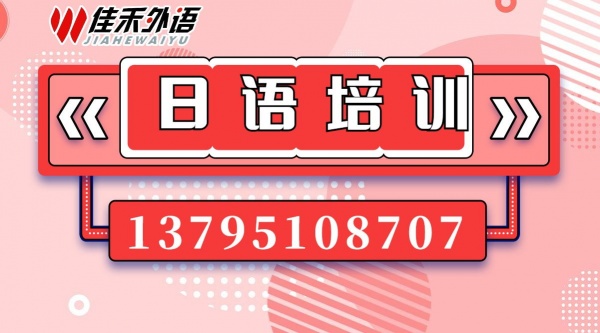 佳禾外语
JIAHEWAIYU

《 日语培训 》

13795108707